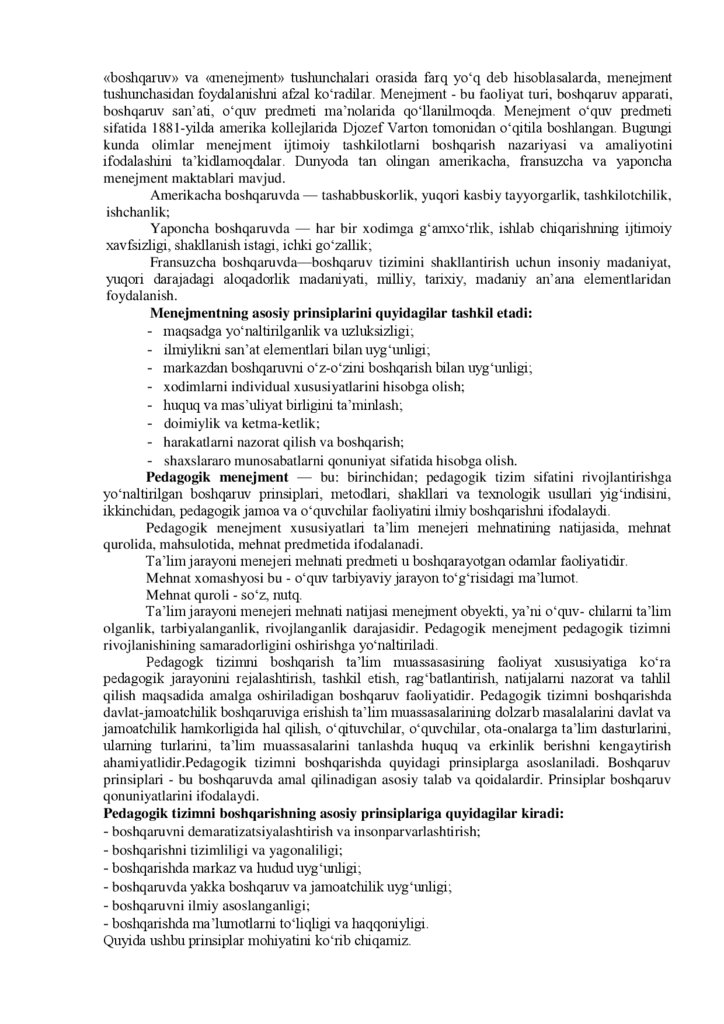 «boshqaruv» va «menejment» tushunchalari orasida farq yo‘q deb hisoblasalarda, menejment tushunchasidan foydalanishni afzal ko‘radilar. Menejment - bu faoliyat turi, boshqaruv apparati, boshqaruv san’ati, o‘quv predmeti ma’nolarida qo‘llanilmoqda. Menejment o‘quv predmeti sifatida 1881-yilda amerika kollejlarida Djozef Varton tomonidan o‘qitila boshlangan. Bugungi kunda olimlar menejment ijtimoiy tashkilotlarni boshqarish nazariyasi va amaliyotini ifodalashini ta’kidlamoqdalar. Dunyoda tan olingan amerikacha, fransuzcha va yaponcha menejment maktablari mavjud.

Amerikacha boshqaruvda — tashabbuskorlik, yuqori kasbiy tayyorgarlik, tashkilotchilik, ishchanlik;

Yaponcha boshqaruvda — har bir xodimga g‘amxo‘rlik, ishlab chiqarishning ijtimoiy xavfsizligi, shakllanish istagi, ichki go‘zallik;

Fransuzcha boshqaruvda—boshqaruv tizimini shakllantirish uchun insoniy madaniyat, yuqori darajadagi aloqadorlik madaniyati, milliy, tarixiy, madaniy an’ana elementlaridan foydalanish.

Menejmentning asosiy prinsiplarini quyidagilar tashkil etadi:
- maqsadga yo‘naltirilganlik va uzluksizligi;
- ilmiylikni san’at elementlari bilan uyg‘unligi;
- markazdan boshqaruvni o‘z-o‘zini boshqarish bilan uyg‘unligi;
- xodimlarni individual xususiyatlarini hisobga olish;
- huquq va mas’uliyat birligini ta’minlash;
- doimiylik va ketma-ketlik;
- harakatlarni nazorat qilish va boshqarish;
- shaxslararo munosabatlarni qonuniyat sifatida hisobga olish.

Pedagogik menejment — bu: birinchidan; pedagogik tizim sifatini rivojlantirishga yo‘naltirilgan boshqaruv prinsiplari, metodlari, shakllari va texnologik usullari yig‘indisini, ikkinchidan, pedagogik jamoa va o‘quvchilar faoliyatini ilmiy boshqarishni ifodalaydi.

Pedagogik menejment xususiyatlari ta’lim menejeri mehnatining natijasida, mehnat qurolida, mahsulotida, mehnat predmetida ifodalanadi.

Ta’lim jarayoni menejeri mehnati predmeti u boshqarayotgan odamlar faoliyatidir.

Mehnat xomashyosi bu - o‘quv tarbiyaviy jarayon to‘g‘risidagi ma’lumot.

Mehnat quroli - so‘z, nutq.

Ta’lim jarayoni menejeri mehnati natijasi menejment obyekti, ya’ni o‘quv- chilarni ta’lim olganlik, tarbiyalanganlik, rivojlanganlik darajasidir. Pedagogik menejment pedagogik tizimni rivojlanishining samaradorligini oshirishga yo‘naltiriladi.

Pedagogk tizimni boshqarish ta’lim muassasasining faoliyat xususiyatiga ko‘ra pedagogik jarayonini rejalashtirish, tashkil etish, rag‘batlantirish, natijalarni nazorat va tahlil qilish maqsadida amalga oshiriladigan boshqaruv faoliyatidir. Pedagogik tizimni boshqarishda davlat-jamoatchilik boshqaruviga erishish ta’lim muassasalarining dolzarb masalalarini davlat va jamoatchilik hamkorligida hal qilish, o‘qituvchilar, o‘quvchilar, ota-onalarga ta’lim dasturlarini, ularning turlarini, ta’lim muassasalarini tanlashda huquq va erkinlik berishni kengaytirish ahamiyatlidir.Pedagogik tizimni boshqarishda quyidagi prinsiplarga asoslaniladi. Boshqaruv prinsiplari - bu boshqaruvda amal qilinadigan asosiy talab va qoidalardir. Prinsiplar boshqaruv qonuniyatlarini ifodalaydi.

Pedagogik tizimni boshqarishning asosiy prinsiplariga quyidagilar kiradi:
- boshqaruvni demaratizatsiyalashtirish va insonparvarlashtirish;
- boshqarishni tizimliligi va yagonaliligi;
- boshqarishda markaz va hudud uyg‘unligi;
- boshqaruvda yakka boshqaruv va jamoatchilik uyg‘unligi;
- boshqaruvni ilmiy asoslanganligi;
- boshqarishda ma’lumotlarni to‘liqligi va haqqoniyligi.
Quyida ushbu prinsiplar mohiyatini ko‘rib chiqamiz.